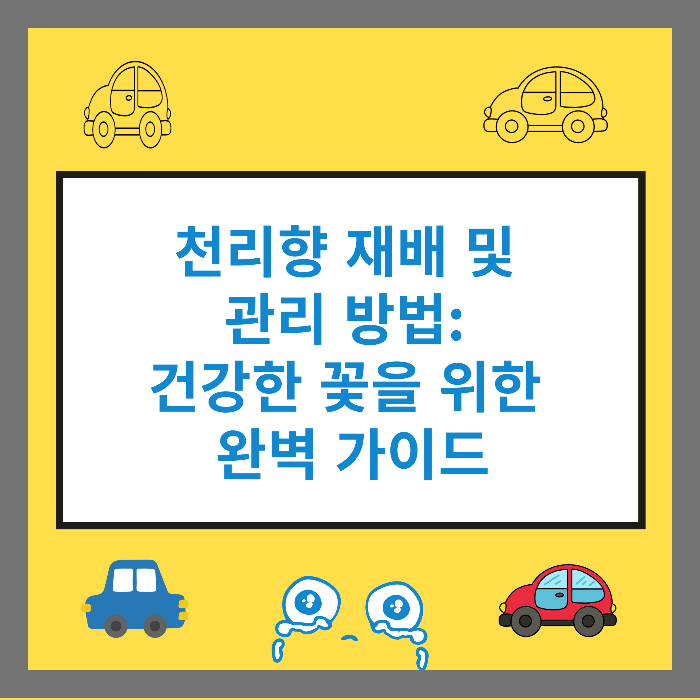 천리향 재배 및 관리 방법: 건강한 꽃을 위한 완벽 가이드